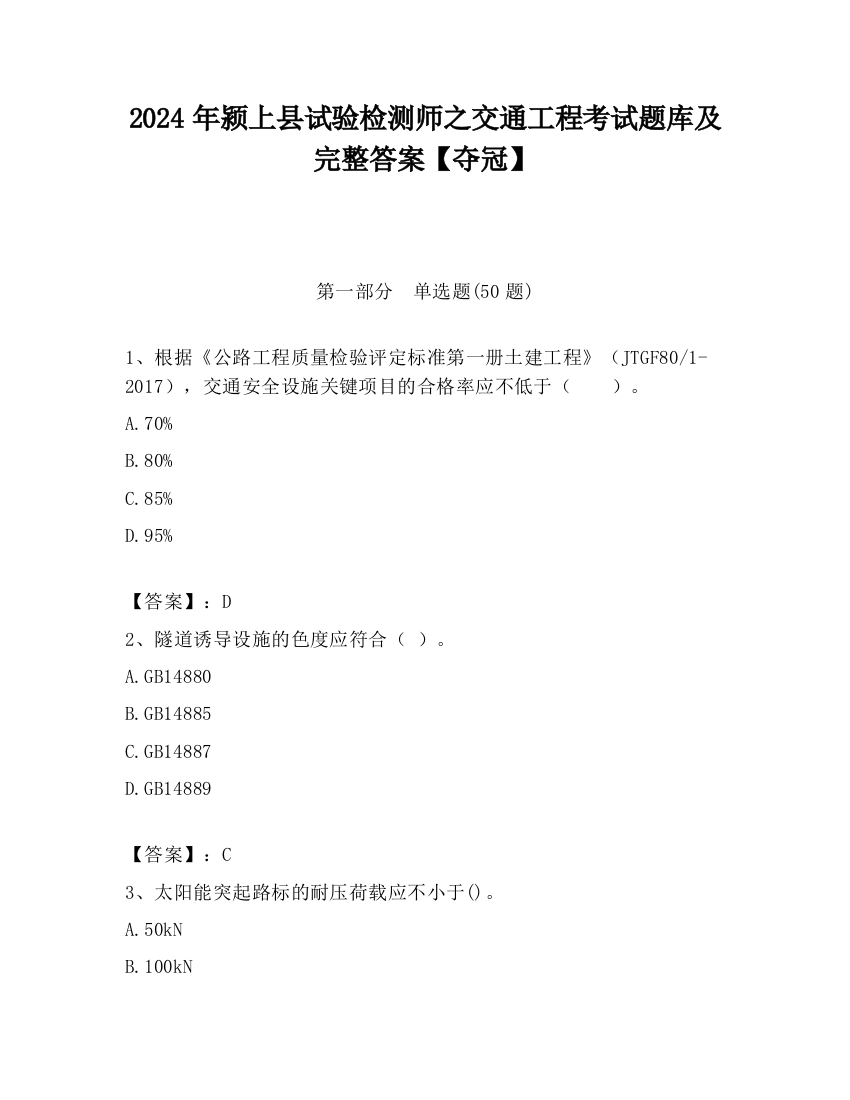 2024 年颍上县试验检测师之交通工程考试题库及完整答案【夺冠】

第一部分　单选题(50 题)

1、根据《公路工程质量检验评定标准第一册土建工程》（JTGF80/1-2017），交通安全设施关键项目的合格率应不低于（　　）。

A.70%

B.80%

C.85%

D.95%

【答案】：D

2、隧道诱导设施的色度应符合（ ）。

A.GB14880

B.GB14885

C.GB14887

D.GB14889

【答案】：C

3、太阳能突起路标的耐压荷载应不小于()。

A.50kN

B.100kN